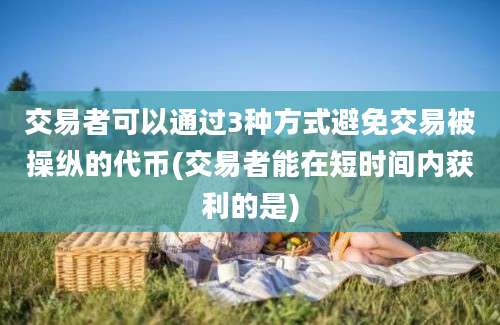 交易者可以通过3种方式避免交易被操纵的代币(交易者能在短时间内获利的是)